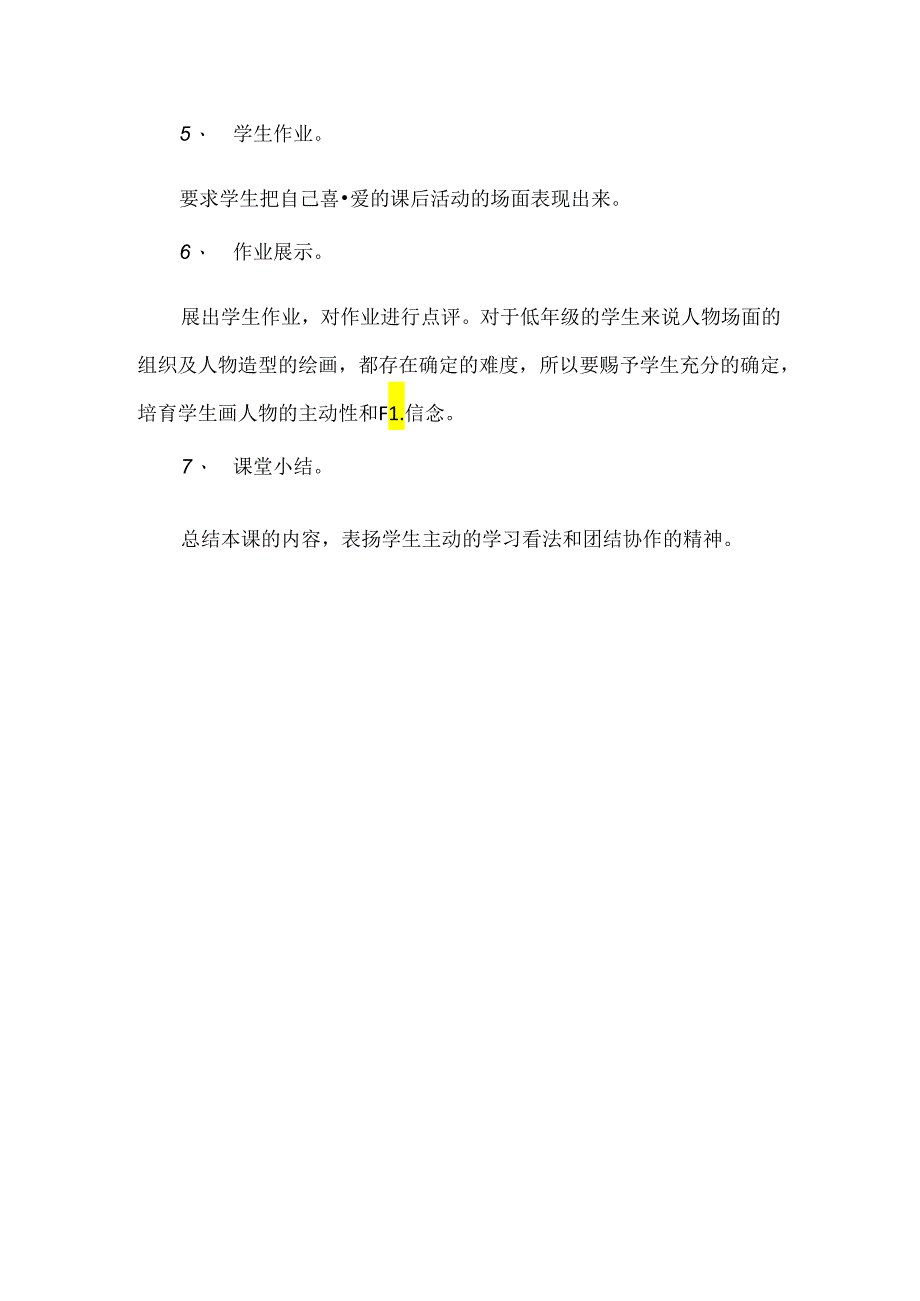 5、 学生作业。

要求学生把自己喜•爱的课后活动的场面表现出来。

6、 作业展示。

展出学生作业，对作业进行点评。对于低年级的学生来说人物场面的组织及人物造型的绘画，都存在确定的难度，所以要赐予学生充分的确定，培育学生画人物的主动性和F1.信念。

7、 课堂小结。

总结本课的内容，表扬学生主动的学习看法和团结协作的精神。